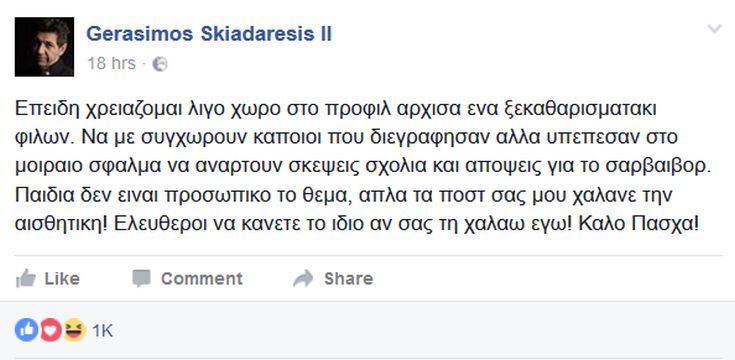 Gerasimos Skiadaresis II
18 hrs ·

Επειδη χρειαζομαι λιγο χωρο στο προφιλ αρχισα ενα ξεκαθαρισματακι φιλων. Να με συγχωρουν καποιοι που διεγραφησαν αλλα υπεπεσαν στο μοιραιο σφαλμα να αναρτουν σκεψεις σχολια και αποψεις για το σαρβαιβορ. Παιδια δεν ειναι προσωπικο το θεμα, απλα τα ποστ σας μου χαλανε την αισθητικη! Ελευθεροι να κανετε το ιδιο αν σας τη χαλαω εγω! Καλο Πασχα!

Like Comment Share

1K